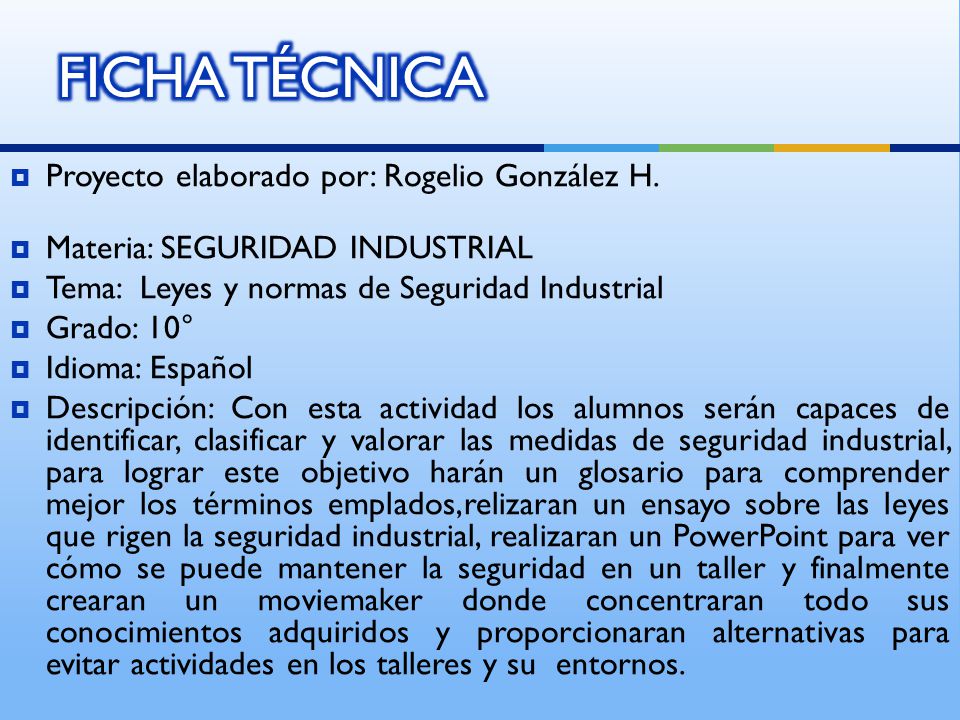 FICHA TÉCNICA

Proyecto elaborado por: Rogelio González H.

Materia: SEGURIDAD INDUSTRIAL

Tema: Leyes y normas de Seguridad Industrial

Grado: 10°

Idioma: Español

Descripción: Con esta actividad los alumnos serán capaces de identificar, clasificar y valorar las medidas de seguridad industrial, para lograr este objetivo harán un glosario para comprender mejor los términos emplados,relizaran un ensayo sobre las leyes que rigen la seguridad industrial, realizaran un PowerPoint para ver cómo se puede mantener la seguridad en un taller y finalmente crearan un moviemaker donde concentraran todo sus conocimientos adquiridos y proporcionaran alternativas para evitar actividades en los talleres y su entornos.